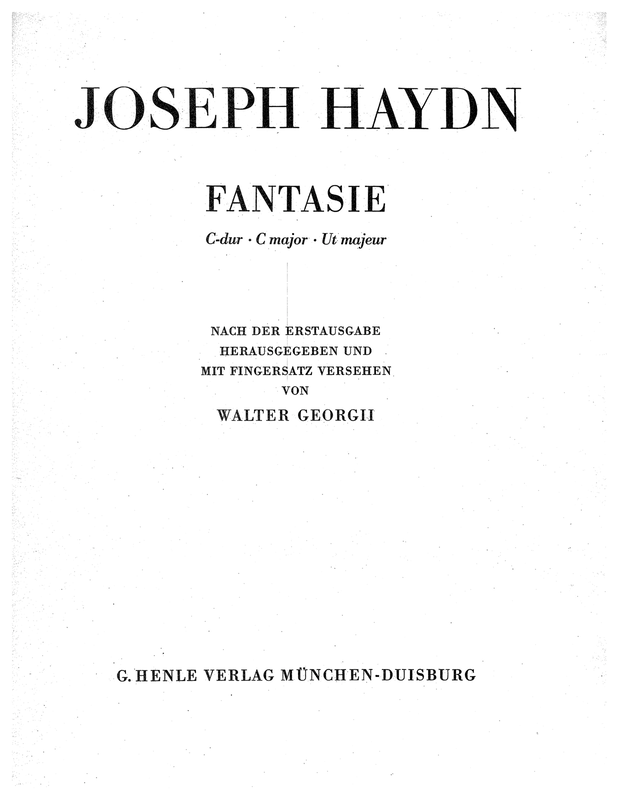 JOSEPH HAYDN

FANTASIE

C-dur · C major · Ut majeur

NACH DER ERSTAUSGABE
HERAUSGEGEBEN UND
MIT FINGERSATZ VERSEHEN
VON
WALTER GEORGII

G. HENLE VERLAG MÜNCHEN-DUISBURG